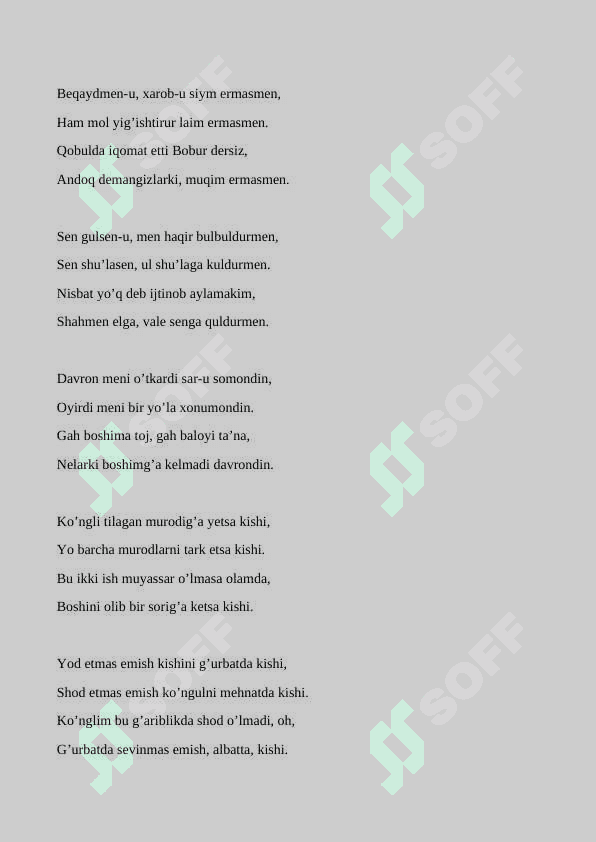 Beqaydmen-u, xarob-u siym ermasmen,
Ham mol yig’ishtirur laim ermasmen.
Qobulda iqomat etti Bobur dersiz,
Andoq demangizlarki, muqim ermasmen.

Sen gulsen-u, men haqir bulbuldurmen,
Sen shu’lasen, ul shu’laga kuldurmen.
Nisbat yo’q deb ijtinob aylamakim,
Shahmen elga, vale senga quldurmen.

Davron meni o’tkardi sar-u somondin,
Oyirdi meni bir yo’la xonumondin.
Gah boshima toj, gah baloyi ta’na,
Nelarki boshimg’a kelmadi davrondin.

Ko’ngli tilagan murodig’a yetsa kishi,
Yo barcha murodlarni tark etsa kishi.
Bu ikki ish muyassar o’lmasa olamda,
Boshini olib bir sorig’a ketsa kishi.

Yod etmas emish kishini g’urbatda kishi,
Shod etmas emish ko’ngulni mehnatda kishi.
Ko’nglim bu g’ariblikda shod o’lmadi, oh,
G’urbatda sevinmas emish, albatta, kishi.

SOFF
SOFF
SOFF
SOFF
SOFF
SOFF